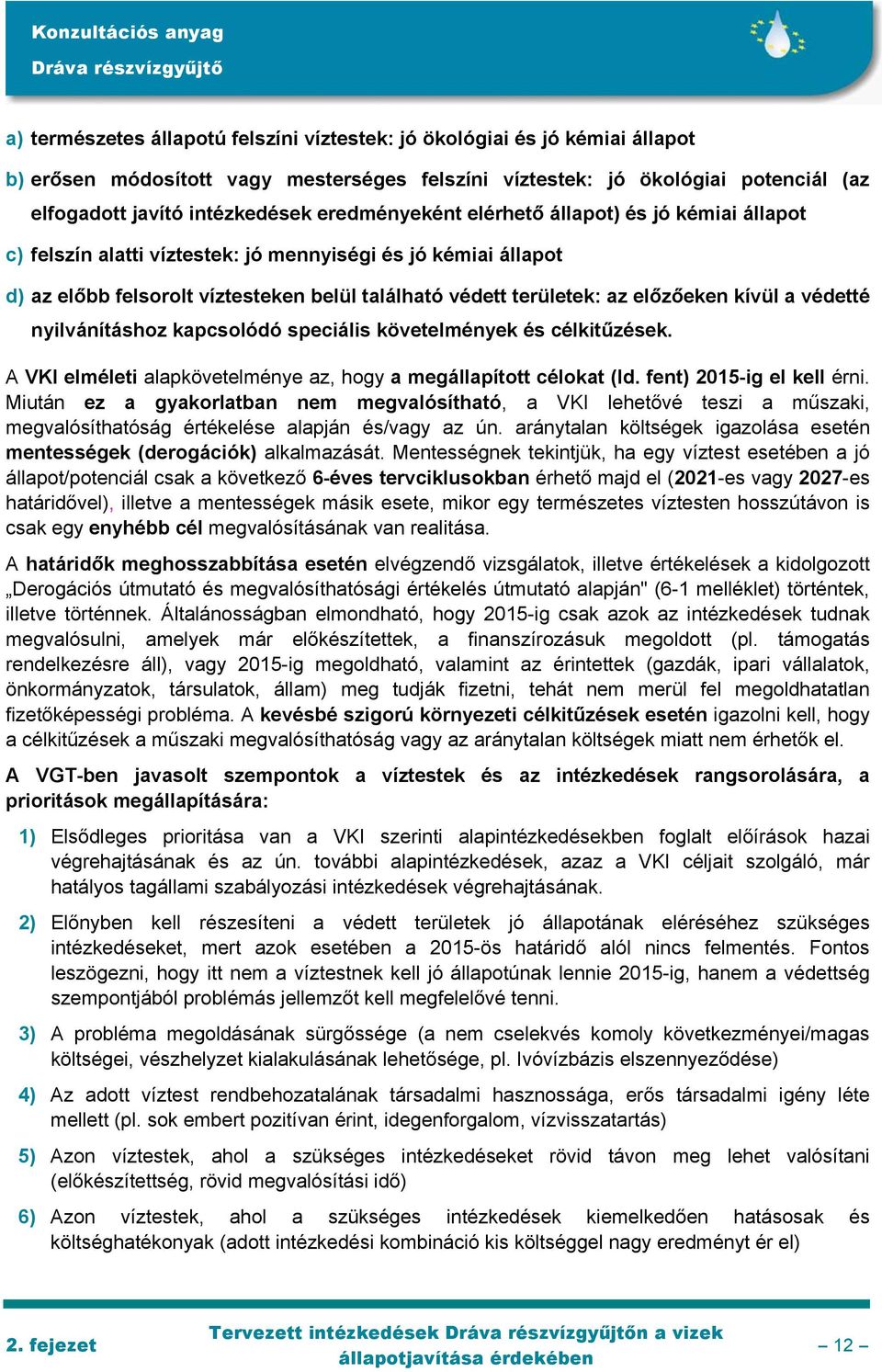 Konzultációs anyag
Dráva részvízgyűjtő

a) természetes állapotú felszíni víztestek: jó ökológiai és jó kémiai állapot

b) erősen módosított vagy mesterséges felszíni víztestek: jó ökológiai potenciál (az elfogadott javító intézkedések eredményeként elérhető állapot) és jó kémiai állapot

c) felszín alatti víztestek: jó mennyiségi és jó kémiai állapot

d) az előbb felsorolt víztesteken belül található védett területek: az előzőeken kívül a védetté nyilvánításhoz kapcsolódó speciális követelmények és célkitűzések.

A VKI elméleti alapkövetelménye az, hogy a megállapított célokat (ld. fent) 2015-ig el kell érni. Miután ez a gyakorlatban nem megvalósítható, a VKI lehetővé teszi a műszaki, megvalósíthatóság értékelése alapján és/vagy az ún. aránytalan költségek igazolása esetén mentességek (derogációk) alkalmazását. Mentességnek tekintjük, ha egy víztest esetében a jó állapot/potenciál csak a következő 6-éves tervciklusokban érhető majd el (2021-es vagy 2027-es határidővel), illetve a mentességek másik esete, mikor egy természetes víztesten hosszútávon is csak egy enyhébb cél megvalósításának van realitása.

A határidők meghosszabbítása esetén elvégzendő vizsgálatok, illetve értékelések a kidolgozott „Derogációs útmutató és megvalósíthatósági értékelés útmutató alapján" (6-1 melléklet) történtek, illetve történnek. Általánosságban elmondható, hogy 2015-ig csak azok az intézkedések tudnak megvalósulni, amelyek már előkészítettek, a finanszírozásuk megoldott (pl. támogatás rendelkezésre áll), vagy 2015-ig megoldható, valamint az érintettek (gazdák, ipari vállalatok, önkormányzatok, társulatok, állam) meg tudják fizetni, tehát nem merül fel megoldhatatlan fizetőképességi probléma. A kevésbé szigorú környezeti célkitűzések esetén igazolni kell, hogy a célkitűzések a műszaki megvalósíthatóság vagy az aránytalan költségek miatt nem érhetők el.

A VGT-ben javasolt szempontok a víztestek és az intézkedések rangsorolására, a prioritások megállapítására:

1) Elsődleges prioritása van a VKI szerinti alapintézkedésekben foglalt előírások hazai végrehajtásának és az ún. további alapintézkedések, azaz a VKI céljait szolgáló, már hatályos tagállami szabályozási intézkedések végrehajtásának.

2) Előnyben kell részesíteni a védett területek jó állapotának eléréséhez szükséges intézkedéseket, mert azok esetében a 2015-ös határidő alól nincs felmentés. Fontos leszögezni, hogy itt nem a víztestnek kell jó állapotúnak lennie 2015-ig, hanem a védettség szempontjából problémás jellemzőt kell megfelelővé tenni.

3) A probléma megoldásának sürgőssége (a nem cselekvés komoly következményei/magas költségei, vészhelyzet kialakulásának lehetősége, pl. Ivóvízbázis elszennyeződése)

4) Az adott víztest rendbehozatalának társadalmi hasznossága, erős társadalmi igény léte mellett (pl. sok embert pozitívan érint, idegenforgalom, vízvisszatartás)

5) Azon víztestek, ahol a szükséges intézkedéseket rövid távon meg lehet valósítani (előkészítettség, rövid megvalósítási idő)

6) Azon víztestek, ahol a szükséges intézkedések kiemelkedően hatásosak és költséghatékonyak (adott intézkedési kombináció kis költséggel nagy eredményt ér el)

2. fejezet
Tervezett intézkedések Dráva részvízgyűjtőn a vizek állapotjavítása érdekében
– 12 –